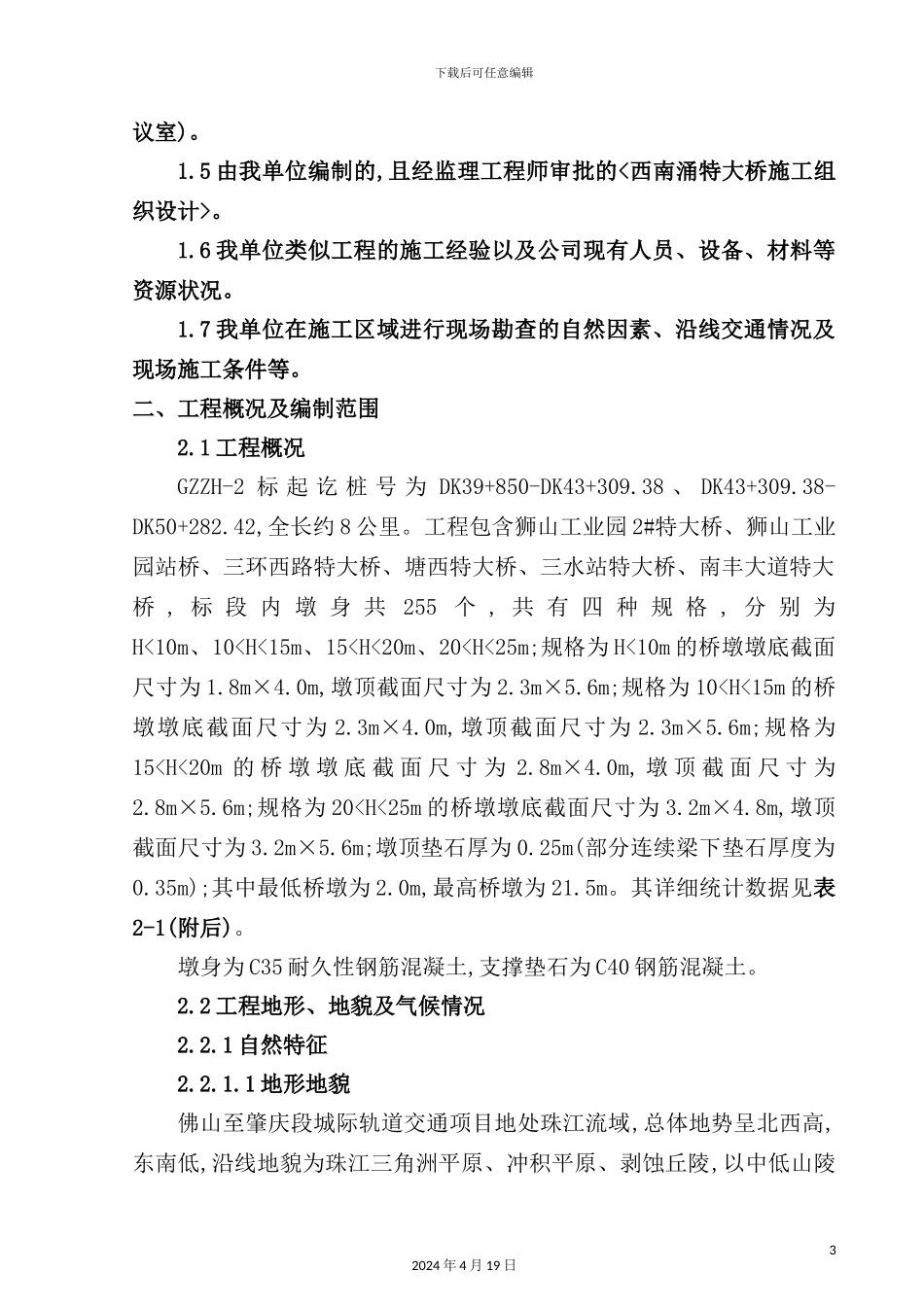 下载后可任意编辑

议室)。

1.5 由我单位编制的,且经监理工程师审批的<西南涌特大桥施工组织设计>。

1.6 我单位类似工程的施工经验以及公司现有人员、设备、材料等资源状况。

1.7 我单位在施工区域进行现场勘查的自然因素、沿线交通情况及现场施工条件等。

二、工程概况及编制范围

2.1 工程概况

GZZH-2 标起讫桩号为 DK39+850-DK43+309.38、DK43+309.38-DK50+282.42,全长约 8 公里。工程包含狮山工业园 2#特大桥、狮山工业园站桥、三环西路特大桥、塘西特大桥、三水站特大桥、南丰大道特大桥，标段内墩身共 255 个，共有四种规格，分别为 H<10m、10<H<15m、15<H<20m、20<H<25m;规格为 H<10m 的桥墩墩底截面尺寸为 1.8m×4.0m,墩顶截面尺寸为 2.3m×5.6m;规格为 10<H<15m 的桥墩墩底截面尺寸为 2.3m×4.0m,墩顶截面尺寸为 2.3m×5.6m;规格为 15<H<20m 的桥墩墩底截面尺寸为 2.8m×4.0m,墩顶截面尺寸为 2.8m×5.6m;规格为 20<H<25m 的桥墩墩底截面尺寸为 3.2m×4.8m,墩顶截面尺寸为 3.2m×5.6m;墩顶垫石厚为 0.25m(部分连续梁下垫石厚度为 0.35m);其中最低桥墩为 2.0m,最高桥墩为 21.5m。其详细统计数据见表 2-1(附后)。

墩身为 C35 耐久性钢筋混凝土,支撑垫石为 C40 钢筋混凝土。

2.2 工程地形、地貌及气候情况

2.2.1 自然特征

2.2.1.1 地形地貌

佛山至肇庆段城际轨道交通项目地处珠江流域,总体地势呈北西高,东南低,沿线地貌为珠江三角洲平原、冲积平原、剥蚀丘陵,以中低山陵

3

2024 年 4 月 19 日